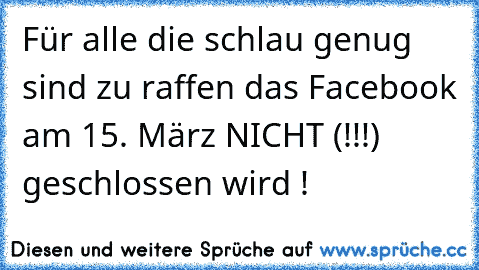 Für alle die schlau genug sind zu raffen das Facebook am 15. März NICHT (!!!) geschlossen wird !

Diesen und weitere Sprüche auf www.sprüche.cc